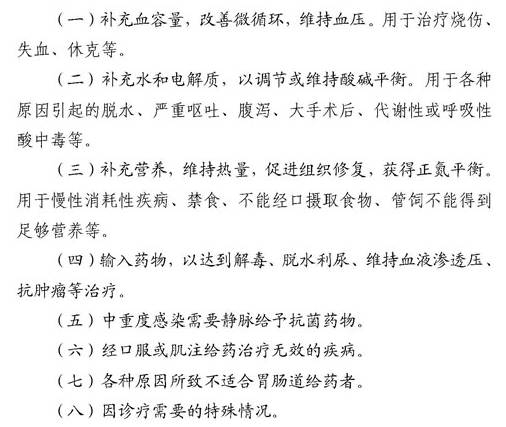 （一）补充血容量，改善微循环，维持血压。用于治疗烧伤、失血、休克等。

（二）补充水和电解质，以调节或维持酸碱平衡。用于各种原因引起的脱水、严重呕吐、腹泻、大手术后、代谢性或呼吸性酸中毒等。

（三）补充营养，维持热量，促进组织修复，获得正氮平衡。用于慢性消耗性疾病、禁食、不能经口摄取食物、管饲不能得到足够营养等。

（四）输入药物，以达到解毒、脱水利尿、维持血液渗透压、抗肿瘤等治疗。

（五）中重度感染需要静脉给予抗菌药物。

（六）经口服或肌注给药治疗无效的疾病。

（七）各种原因所致不适合胃肠道给药者。

（八）因诊疗需要的特殊情况。